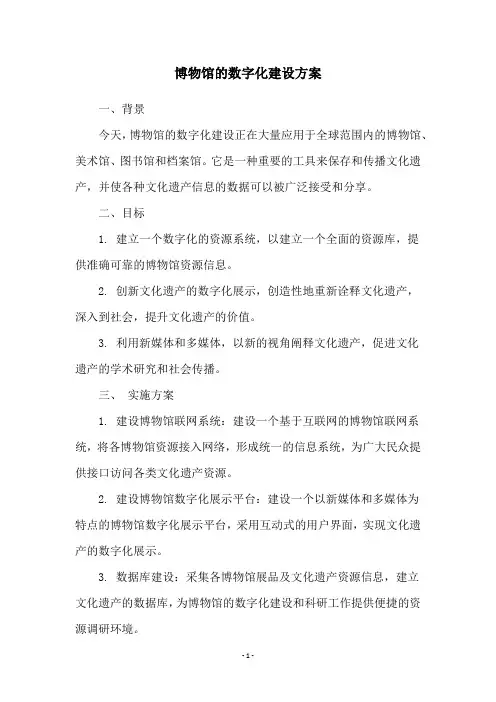 博物馆的数字化建设方案

一、背景

今天，博物馆的数字化建设正在大量应用于全球范围内的博物馆、美术馆、图书馆和档案馆。它是一种重要的工具来保存和传播文化遗产，并使各种文化遗产信息的数据可以被广泛接受和分享。

二、目标

1. 建立一个数字化的资源系统，以建立一个全面的资源库，提供准确可靠的博物馆资源信息。

2. 创新文化遗产的数字化展示，创造性地重新诠释文化遗产，深入到社会，提升文化遗产的价值。

3. 利用新媒体和多媒体，以新的视角阐释文化遗产，促进文化遗产的学术研究和社会传播。

三、 实施方案

1. 建设博物馆联网系统：建设一个基于互联网的博物馆联网系统，将各博物馆资源接入网络，形成统一的信息系统，为广大民众提供接口访问各类文化遗产资源。

2. 建设博物馆数字化展示平台：建设一个以新媒体和多媒体为特点的博物馆数字化展示平台，采用互动式的用户界面，实现文化遗产的数字化展示。

3. 数据库建设：采集各博物馆展品及文化遗产资源信息，建立文化遗产的数据库，为博物馆的数字化建设和科研工作提供便捷的资源调研环境。

- 1 -